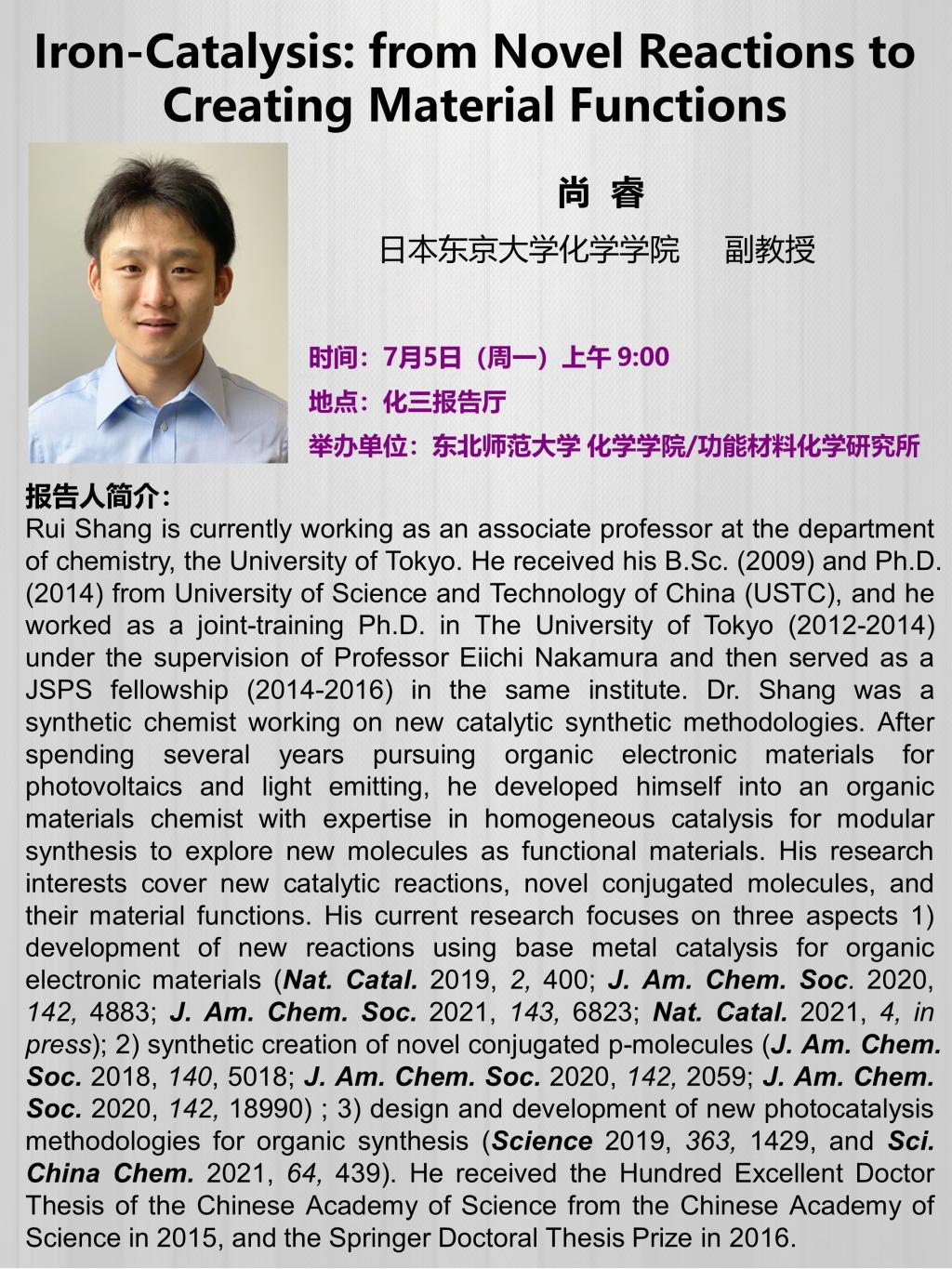 Iron-Catalysis: from Novel Reactions to Creating Material Functions

尚 睿

日本东京大学化学学院 副教授

时间：7月5日（周一）上午 9:00

地点：化三报告厅

举办单位：东北师范大学 化学学院/功能材料化学研究所

报告人简介：

Rui Shang is currently working as an associate professor at the department of chemistry, the University of Tokyo. He received his B.Sc. (2009) and Ph.D. (2014) from University of Science and Technology of China (USTC), and he worked as a joint-training Ph.D. in The University of Tokyo (2012-2014) under the supervision of Professor Eiichi Nakamura and then served as a JSPS fellowship (2014-2016) in the same institute. Dr. Shang was a synthetic chemist working on new catalytic synthetic methodologies. After spending several years pursuing organic electronic materials for photovoltaics and light emitting, he developed himself into an organic materials chemist with expertise in homogeneous catalysis for modular synthesis to explore new molecules as functional materials. His research interests cover new catalytic reactions, novel conjugated molecules, and their material functions. His current research focuses on three aspects 1) development of new reactions using base metal catalysis for organic electronic materials (Nat. Catal. 2019, 2, 400; J. Am. Chem. Soc. 2020, 142, 4883; J. Am. Chem. Soc. 2021, 143, 6823; Nat. Catal. 2021, 4, in press); 2) synthetic creation of novel conjugated p-molecules (J. Am. Chem. Soc. 2018, 140, 5018; J. Am. Chem. Soc. 2020, 142, 2059; J. Am. Chem. Soc. 2020, 142, 18990) ; 3) design and development of new photocatalysis methodologies for organic synthesis (Science 2019, 363, 1429, and Sci. China Chem. 2021, 64, 439). He received the Hundred Excellent Doctor Thesis of the Chinese Academy of Science from the Chinese Academy of Science in 2015, and the Springer Doctoral Thesis Prize in 2016.